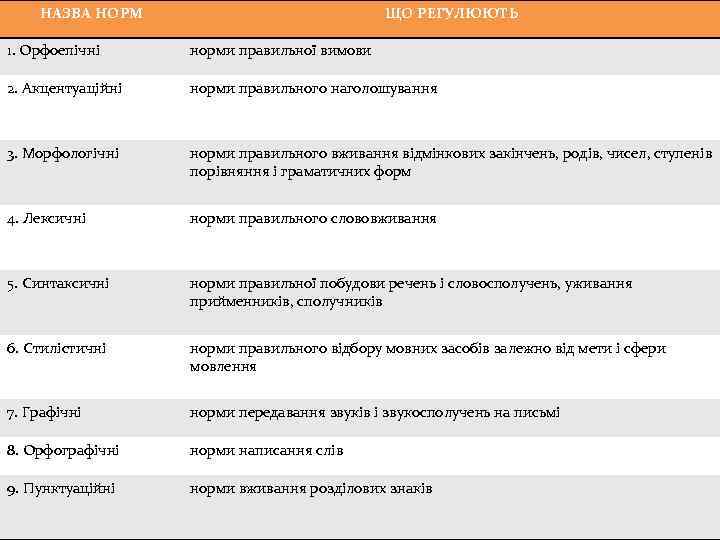 | НАЗВА НОРМ | ЩО РЕГУЛЮЮТЬ |
|---|---|
| 1. Орфоепічні | норми правильної вимови |
| 2. Акцентуаційні | норми правильного наголошування |
| 3. Морфологічні | норми правильного вживання відмінкових закінчень, родів, чисел, ступенів порівняння і граматичних форм |
| 4. Лексичні | норми правильного слововживання |
| 5. Синтаксичні | норми правильної побудови речень і словосполучень, уживання прийменників, сполучників |
| 6. Стилістичні | норми правильного відбору мовних засобів залежно від мети і сфери мовлення |
| 7. Графічні | норми передавання звуків і звукосполучень на письмі |
| 8. Орфографічні | норми написання слів |
| 9. Пунктуаційні | норми вживання розділових знаків |